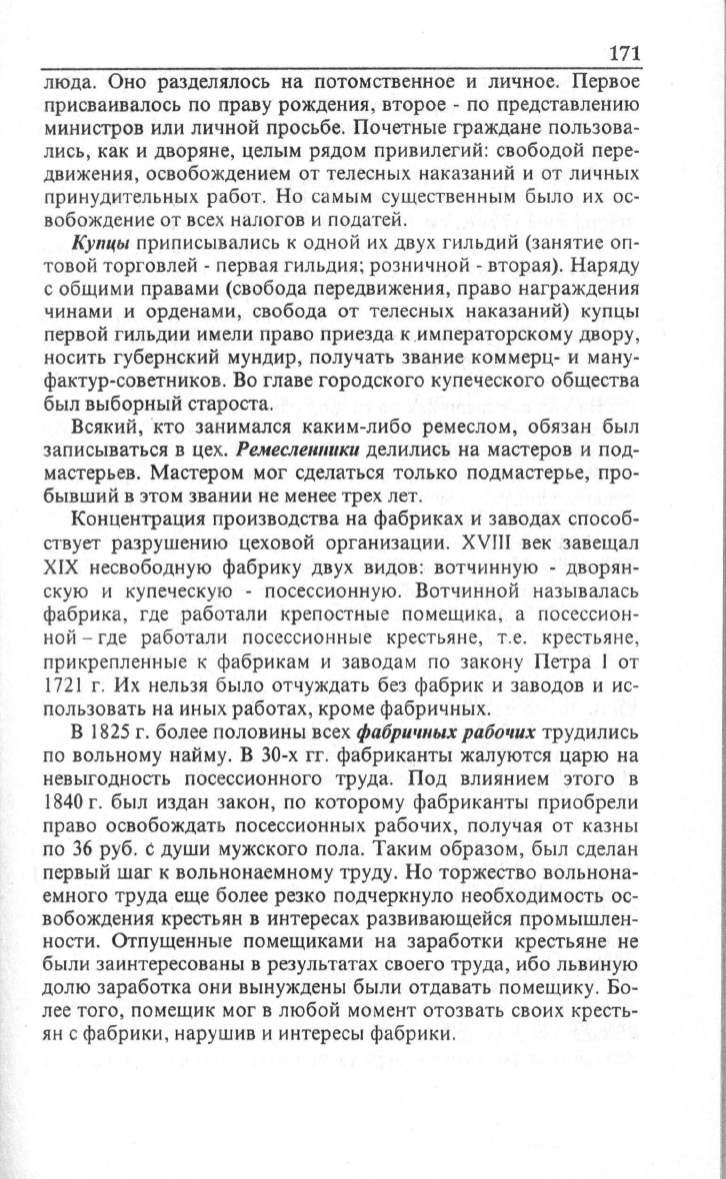 171

люда. Оно разделялось на потомственное и личное. Первое присваивалось по праву рождения, второе - по представлению министров или личной просьбе. Почетные граждане пользовались, как и дворяне, целым рядом привилегий: свободой передвижения, освобождением от телесных наказаний и от личных принудительных работ. Но самым существенным было их освобождение от всех налогов и податей.

Купцы приписывались к одной их двух гильдий (занятие оптовой торговлей - первая гильдия; розничной - вторая). Наряду с общими правами (свобода передвижения, право награждения чинами и орденами, свобода от телесных наказаний) купцы первой гильдии имели право приезда к императорскому двору, носить губернский мундир, получать звание коммерц- и мануфактур-советников. Во главе городского купеческого общества был выборный староста.

Всякий, кто занимался каким-либо ремеслом, обязан был записываться в цех. Ремесленники делились на мастеров и подмастерьев. Мастером мог сделаться только подмастерье, пробывший в этом звании не менее трех лет.

Концентрация производства на фабриках и заводах способствует разрушению цеховой организации. XVIII век завещал XIX несвободную фабрику двух видов: вотчинную - дворянскую и купеческую - посессионную. Вотчинной называлась фабрика, где работали крепостные помещика, а посессионной – где работали посессионные крестьяне, т.е. крестьяне, прикрепленные к фабрикам и заводам по закону Петра I от 1721 г. Их нельзя было отчуждать без фабрик и заводов и использовать на иных работах, кроме фабричных.

В 1825 г. более половины всех фабричных рабочих трудились по вольному найму. В 30-х гг. фабриканты жалуются царю на невыгодность посессионного труда. Под влиянием этого в 1840 г. был издан закон, по которому фабриканты приобрели право освобождать посессионных рабочих, получая от казны по 36 руб. с души мужского пола. Таким образом, был сделан первый шаг к вольнонаемному труду. Но торжество вольнонаемного труда еще более резко подчеркнуло необходимость освобождения крестьян в интересах развивающейся промышленности. Отпущенные помещиками на заработки крестьяне не были заинтересованы в результатах своего труда, ибо львиную долю заработка они вынуждены были отдавать помещику. Более того, помещик мог в любой момент отозвать своих крестьян с фабрики, нарушив и интересы фабрики.